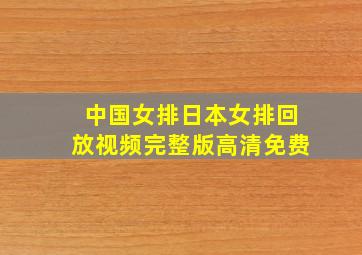 中国女排日本女排回放视频完整版高清免费